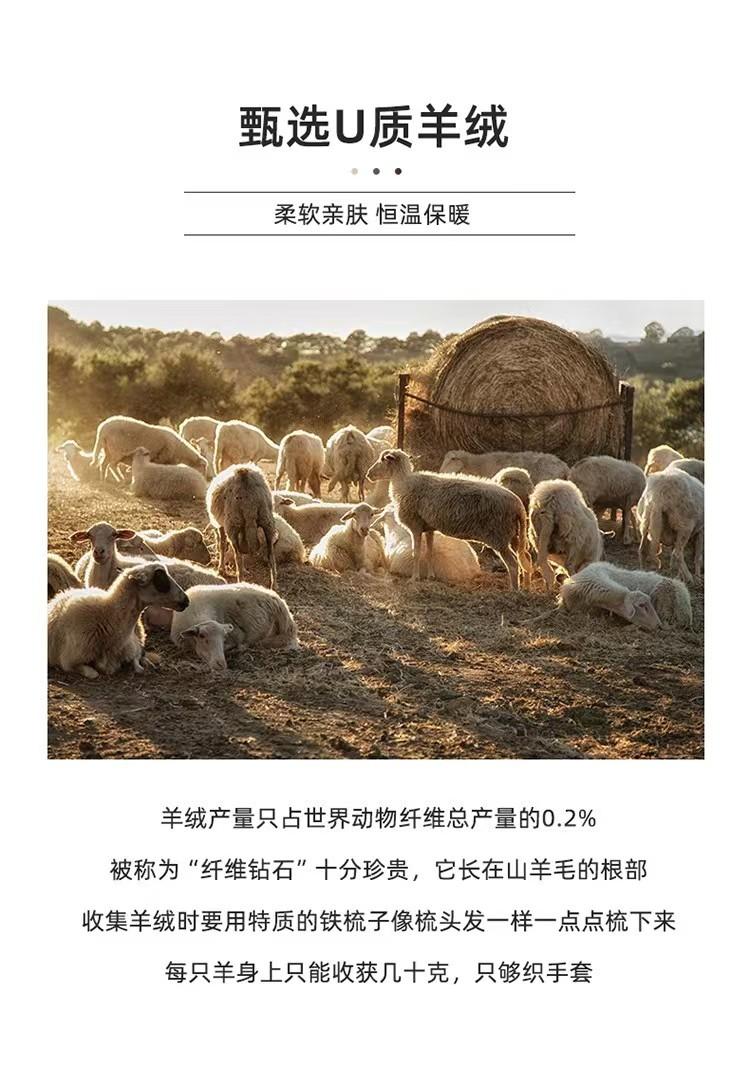 甄选U质羊绒

柔软亲肤 恒温保暖

羊绒产量只占世界动物纤维总产量的0.2%

被称为“纤维钻石”十分珍贵，它长在山羊毛的根部

收集羊绒时要用特质的铁梳子像梳头发一样一点点梳下来

每只羊身上只能收获几十克，只够织手套